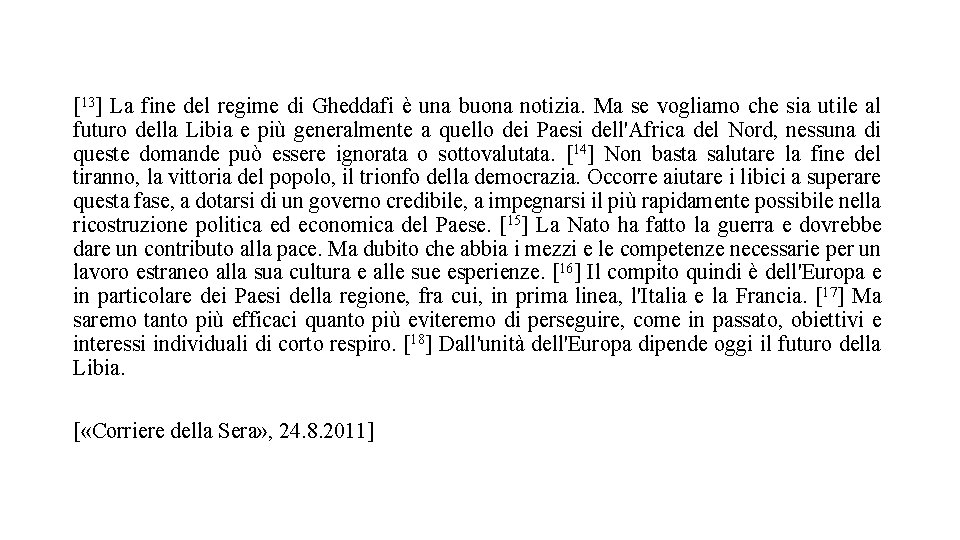 [$^{13}$] La fine del regime di Gheddafi è una buona notizia. Ma se vogliamo che sia utile al futuro della Libia e più generalmente a quello dei Paesi dell'Africa del Nord, nessuna di queste domande può essere ignorata o sottovalutata. [$^{14}$] Non basta salutare la fine del tiranno, la vittoria del popolo, il trionfo della democrazia. Occorre aiutare i libici a superare questa fase, a dotarsi di un governo credibile, a impegnarsi il più rapidamente possibile nella ricostruzione politica ed economica del Paese. [$^{15}$] La Nato ha fatto la guerra e dovrebbe dare un contributo alla pace. Ma dubito che abbia i mezzi e le competenze necessarie per un lavoro estraneo alla sua cultura e alle sue esperienze. [$^{16}$] Il compito quindi è dell'Europa e in particolare dei Paesi della regione, fra cui, in prima linea, l'Italia e la Francia. [$^{17}$] Ma saremo tanto più efficaci quanto più eviteremo di perseguire, come in passato, obiettivi e interessi individuali di corto respiro. [$^{18}$] Dall'unità dell'Europa dipende oggi il futuro della Libia.

[«Corriere della Sera», 24.8.2011]